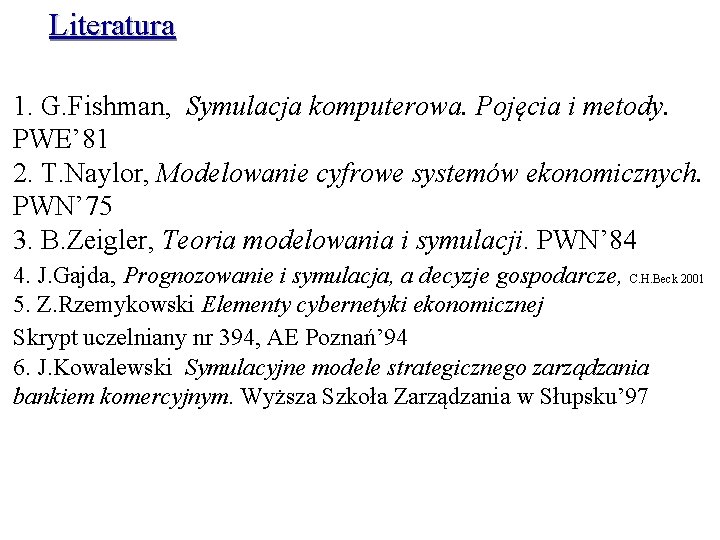 Literatura

1. G.Fishman, Symulacja komputerowa. Pojęcia i metody. PWE’81
2. T.Naylor, Modelowanie cyfrowe systemów ekonomicznych. PWN’75
3. B.Zeigler, Teoria modelowania i symulacji. PWN’84
4. J.Gajda, Prognozowanie i symulacja, a decyzje gospodarcze, C.H.Beck 2001
5. Z.Rzemykowski Elementy cybernetyki ekonomicznej
Skrypt uczelniany nr 394, AE Poznań’94
6. J.Kowalewski Symulacyjne modele strategicznego zarządzania bankiem komercyjnym. Wyższa Szkoła Zarządzania w Słupsku’97